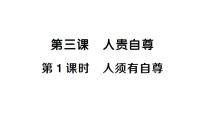 第三课　人贵自尊

第 1 课时　人须有自尊